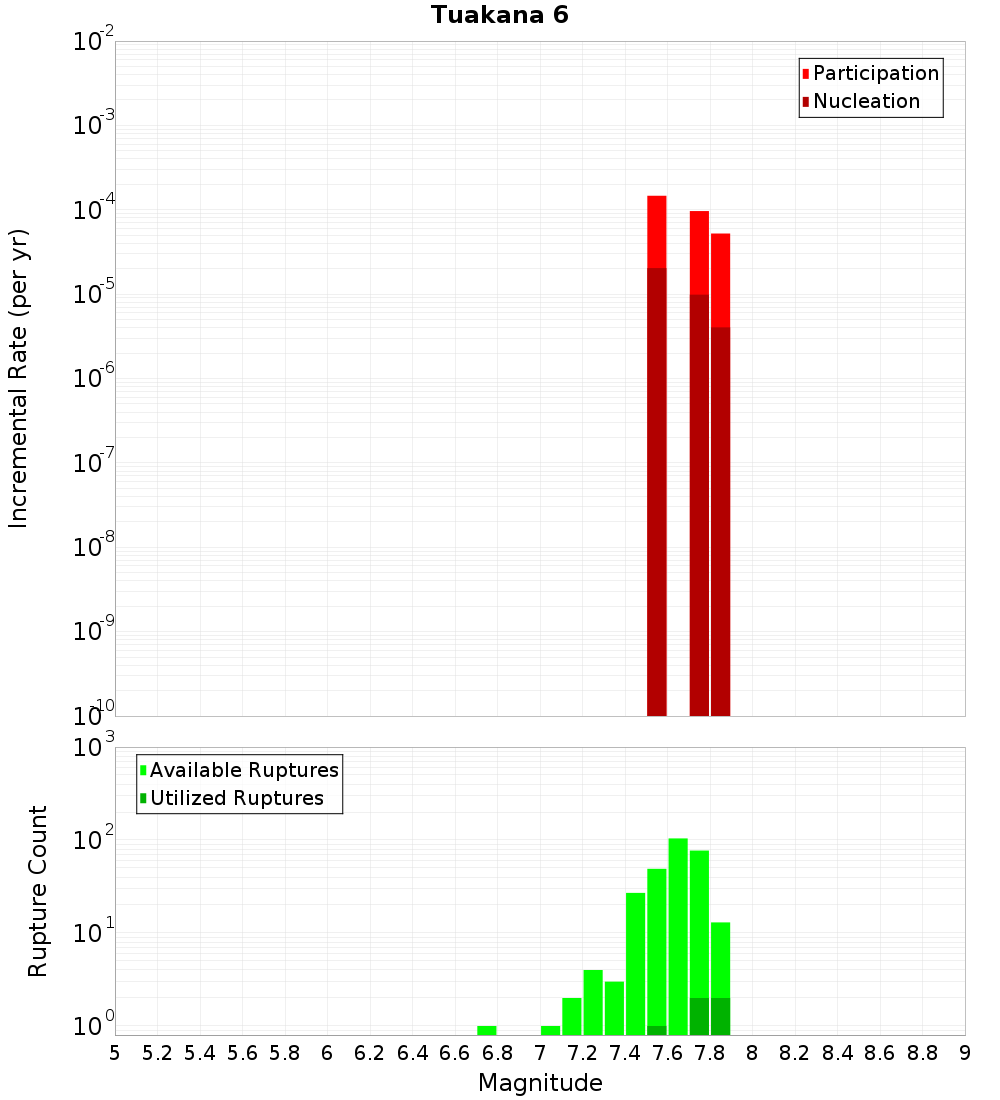 Tuakana 6

Participation
Nucleation

Incremental Rate (per yr)

$10^{-2}$
$10^{-3}$
$10^{-4}$
$10^{-5}$
$10^{-6}$
$10^{-7}$
$10^{-8}$
$10^{-9}$
$10^{-10}$

Available Ruptures
Utilized Ruptures

Rupture Count

$10^{3}$
$10^{2}$
$10^{1}$
$10^{0}$

5 5.2 5.4 5.6 5.8 6 6.2 6.4 6.6 6.8 7 7.2 7.4 7.6 7.8 8 8.2 8.4 8.6 8.8 9

Magnitude